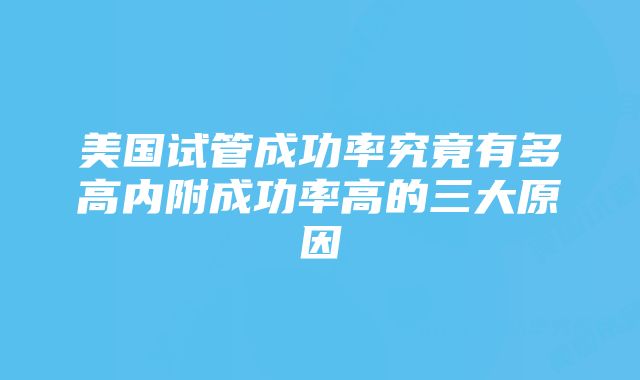 美国试管成功率究竟有多高内附成功率高的三大原因